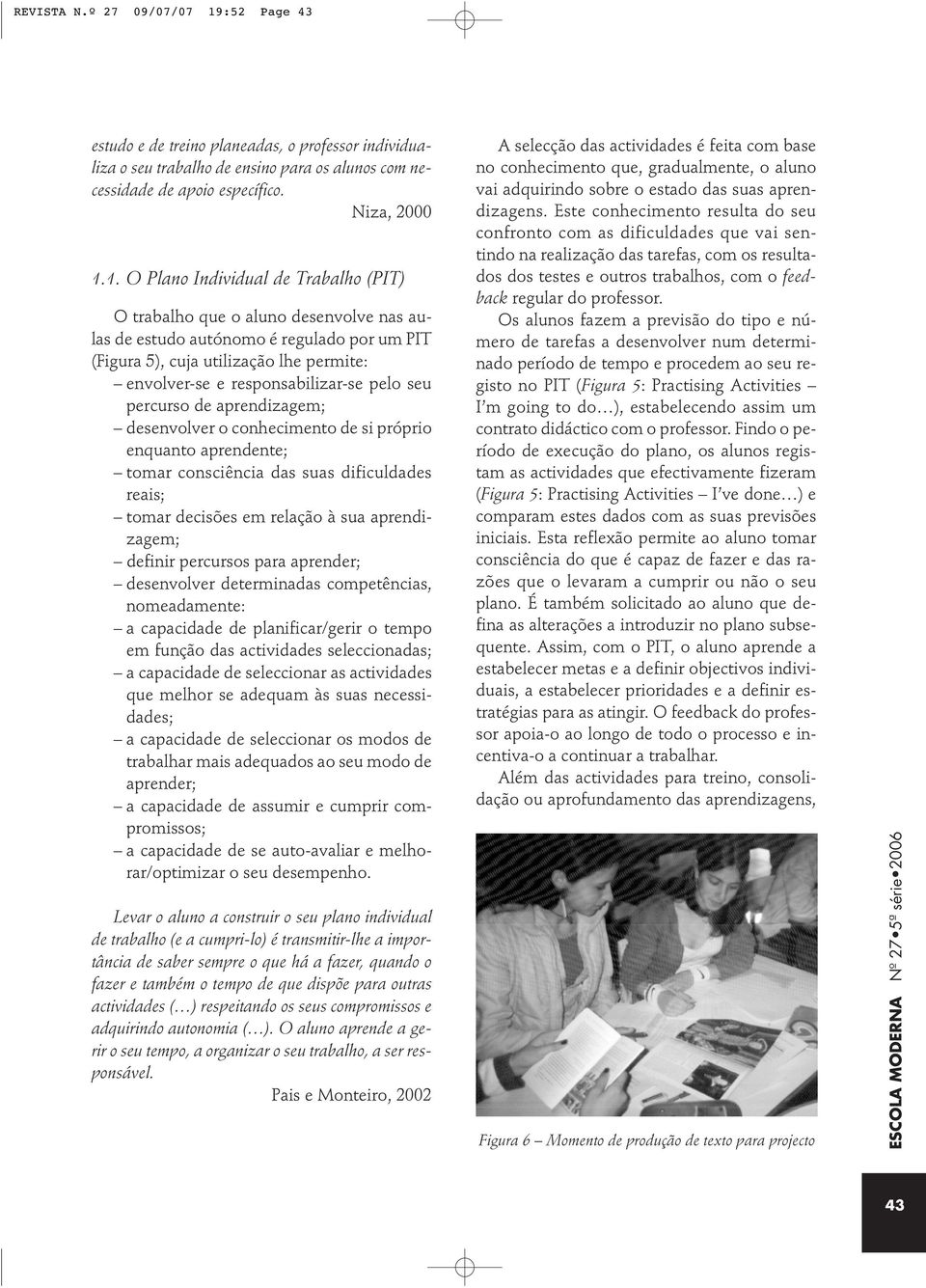 REVISTA N.º 27 09/07/07 19:52 Page 43

estudo e de treino planeadas, o professor individualiza o seu trabalho de ensino para os alunos com necessidade de apoio específico.

Niza, 2000

1.1. O Plano Individual de Trabalho (PIT)

O trabalho que o aluno desenvolve nas aulas de estudo autónomo é regulado por um PIT (Figura 5), cuja utilização lhe permite:
– envolver-se e responsabilizar-se pelo seu percurso de aprendizagem;
– desenvolver o conhecimento de si próprio enquanto aprendente;
– tomar consciência das suas dificuldades reais;
– tomar decisões em relação à sua aprendizagem;
– definir percursos para aprender;
– desenvolver determinadas competências, nomeadamente:
– a capacidade de planificar/gerir o tempo em função das actividades seleccionadas;
– a capacidade de seleccionar as actividades que melhor se adequam às suas necessidades;
– a capacidade de seleccionar os modos de trabalhar mais adequados ao seu modo de aprender;
– a capacidade de assumir e cumprir compromissos;
– a capacidade de se auto-avaliar e melhorar/optimizar o seu desempenho.

Levar o aluno a construir o seu plano individual de trabalho (e a cumpri-lo) é transmitir-lhe a importância de saber sempre o que há a fazer, quando o fazer e também o tempo de que dispõe para outras actividades (…) respeitando os seus compromissos e adquirindo autonomia (…). O aluno aprende a gerir o seu tempo, a organizar o seu trabalho, a ser responsável.

Pais e Monteiro, 2002

A selecção das actividades é feita com base no conhecimento que, gradualmente, o aluno vai adquirindo sobre o estado das suas aprendizagens. Este conhecimento resulta do seu confronto com as dificuldades que vai sentindo na realização das tarefas, com os resultados dos testes e outros trabalhos, com o feedback regular do professor.

Os alunos fazem a previsão do tipo e número de tarefas a desenvolver num determinado período de tempo e procedem ao seu registo no PIT (Figura 5: Practising Activities – I'm going to do…), estabelecendo assim um contrato didáctico com o professor. Findo o período de execução do plano, os alunos registam as actividades que efectivamente fizeram (Figura 5: Practising Activities – I've done…) e comparam estes dados com as suas previsões iniciais. Esta reflexão permite ao aluno tomar consciência do que é capaz de fazer e das razões que o levaram a cumprir ou não o seu plano. É também solicitado ao aluno que defina as alterações a introduzir no plano subsequente. Assim, com o PIT, o aluno aprende a estabelecer metas e a definir objectivos individuais, a estabelecer prioridades e a definir estratégias para as atingir. O feedback do professor apoia-o ao longo de todo o processo e incentiva-o a continuar a trabalhar.

Além das actividades para treino, consolidação ou aprofundamento das aprendizagens,

Figura 6 – Momento de produção de texto para projecto

ESCOLA MODERNA Nº 27•5ª série•2006

43